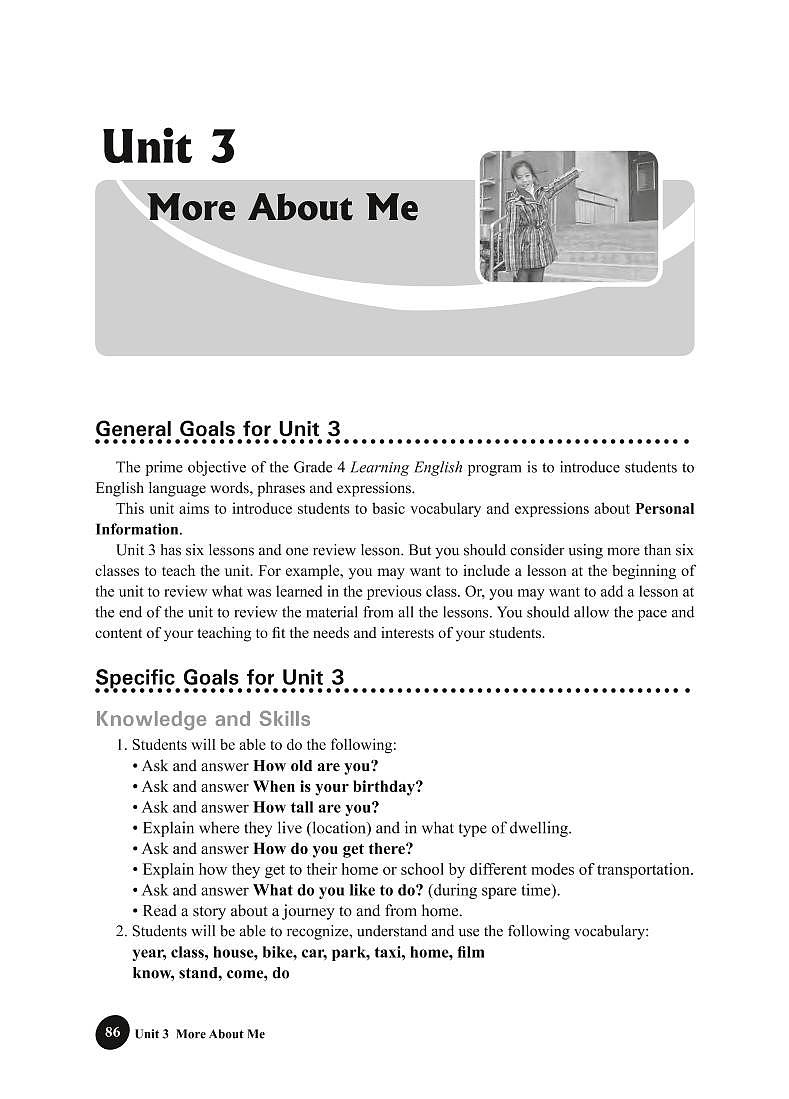 Unit 3

More About Me

General Goals for Unit 3

The prime objective of the Grade 4 Learning English program is to introduce students to English language words, phrases and expressions.

This unit aims to introduce students to basic vocabulary and expressions about Personal Information.

Unit 3 has six lessons and one review lesson. But you should consider using more than six classes to teach the unit. For example, you may want to include a lesson at the beginning of the unit to review what was learned in the previous class. Or, you may want to add a lesson at the end of the unit to review the material from all the lessons. You should allow the pace and content of your teaching to fit the needs and interests of your students.

Specific Goals for Unit 3

Knowledge and Skills

1. Students will be able to do the following:
• Ask and answer How old are you?
• Ask and answer When is your birthday?
• Ask and answer How tall are you?
• Explain where they live (location) and in what type of dwelling.
• Ask and answer How do you get there?
• Explain how they get to their home or school by different modes of transportation.
• Ask and answer What do you like to do? (during spare time).
• Read a story about a journey to and from home.
2. Students will be able to recognize, understand and use the following vocabulary:
year, class, house, bike, car, park, taxi, home, film
know, stand, come, do

86 Unit 3 More About Me